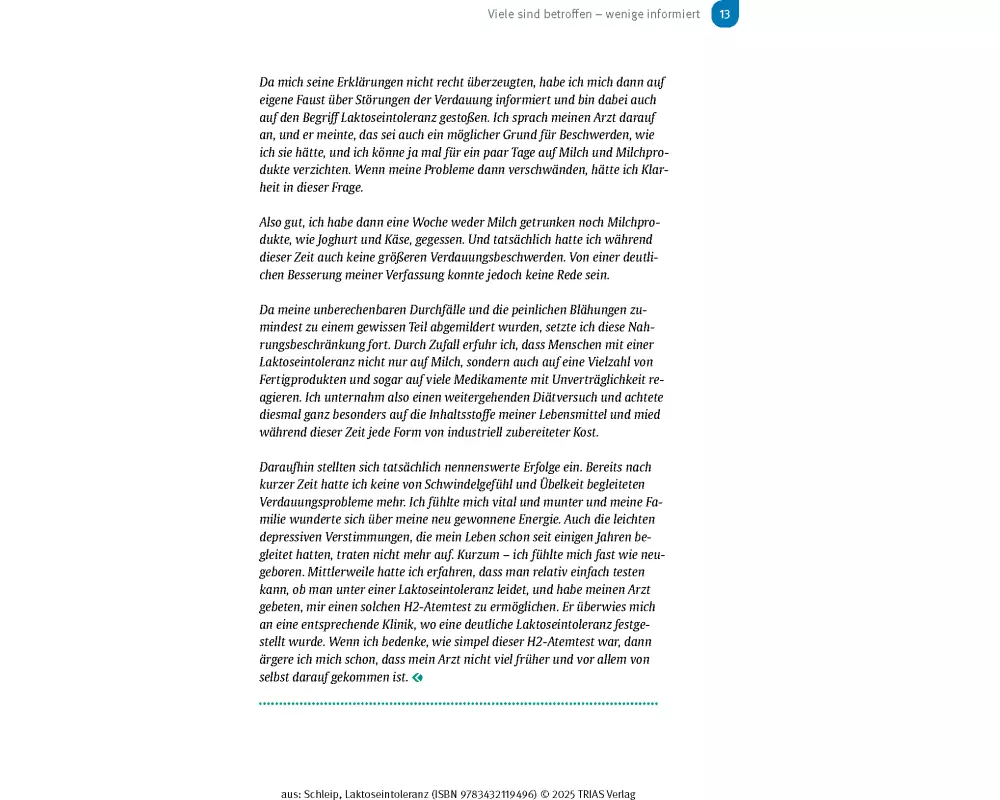 Viele sind betroffen – wenige informiert 13

Da mich seine Erklärungen nicht recht überzeugten, habe ich mich dann auf eigene Faust über Störungen der Verdauung informiert und bin dabei auch auf den Begriff Laktoseintoleranz gestoßen. Ich sprach meinen Arzt darauf an, und er meinte, das sei auch ein möglicher Grund für Beschwerden, wie ich sie hätte, und ich könne ja mal für ein paar Tage auf Milch und Milchprodukte verzichten. Wenn meine Probleme dann verschwänden, hätte ich Klarheit in dieser Frage.

Also gut, ich habe dann eine Woche weder Milch getrunken noch Milchprodukte, wie Joghurt und Käse, gegessen. Und tatsächlich hatte ich während dieser Zeit auch keine größeren Verdauungsbeschwerden. Von einer deutlichen Besserung meiner Verfassung konnte jedoch keine Rede sein.

Da meine unberechenbaren Durchfälle und die peinlichen Blähungen zumindest zu einem gewissen Teil abgemildert wurden, setzte ich diese Nahrungsbeschränkung fort. Durch Zufall erfuhr ich, dass Menschen mit einer Laktoseintoleranz nicht nur auf Milch, sondern auch auf eine Vielzahl von Fertigprodukten und sogar auf viele Medikamente mit Unverträglichkeit reagieren. Ich unternahm also einen weitergehenden Diätversuch und achtete diesmal ganz besonders auf die Inhaltsstoffe meiner Lebensmittel und mied während dieser Zeit jede Form von industriell zubereiteter Kost.

Daraufhin stellten sich tatsächlich nennenswerte Erfolge ein. Bereits nach kurzer Zeit hatte ich keine von Schwindelgefühl und Übelkeit begleiteten Verdauungsprobleme mehr. Ich fühlte mich vital und munter und meine Familie wunderte sich über meine neu gewonnene Energie. Auch die leichten depressiven Verstimmungen, die mein Leben schon seit einigen Jahren begleitet hatten, traten nicht mehr auf. Kurzum – ich fühlte mich fast wie neugeboren. Mittlerweile hatte ich erfahren, dass man relativ einfach testen kann, ob man unter einer Laktoseintoleranz leidet, und habe meinen Arzt gebeten, mir einen solchen H2-Atemtest zu ermöglichen. Er überwies mich an eine entsprechende Klinik, wo eine deutliche Laktoseintoleranz festgestellt wurde. Wenn ich bedenke, wie simpel dieser H2-Atemtest war, dann ärgere ich mich schon, dass mein Arzt nicht viel früher und vor allem von selbst darauf gekommen ist.

aus: Schleip, Laktoseintoleranz (ISBN 9783432119496) © 2025 TRIAS Verlag